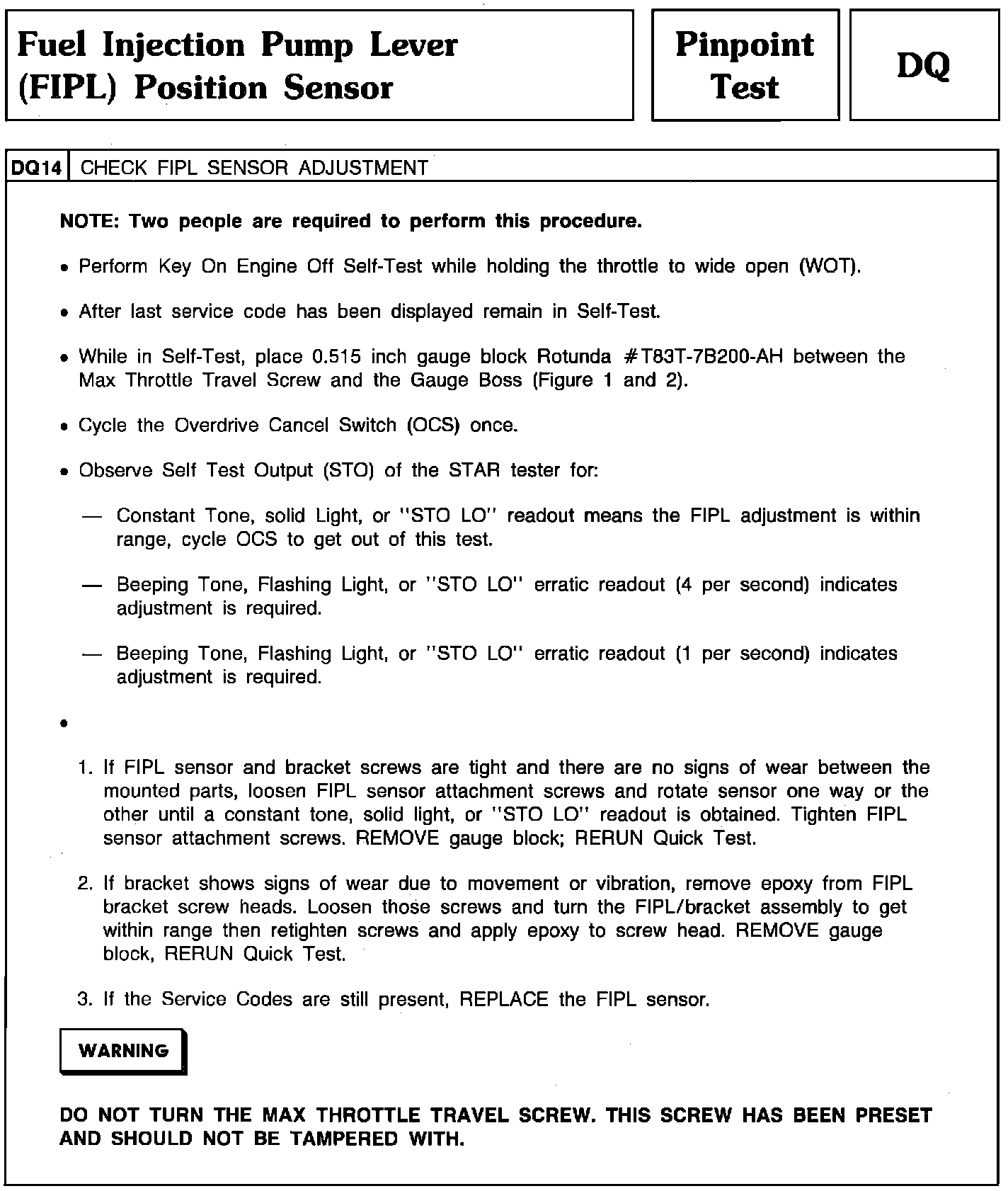 Fuel Injection Pump Lever (FIPL) Position Sensor

Pinpoint Test

DQ

DQ14 CHECK FIPL SENSOR ADJUSTMENT

NOTE: Two people are required to perform this procedure.

• Perform Key On Engine Off Self-Test while holding the throttle to wide open (WOT).

• After last service code has been displayed remain in Self-Test.

• While in Self-Test, place 0.515 inch gauge block Rotunda #T83T-7B200-AH between the Max Throttle Travel Screw and the Gauge Boss (Figure 1 and 2).

• Cycle the Overdrive Cancel Switch (OCS) once.

• Observe Self Test Output (STO) of the STAR tester for:

— Constant Tone, solid Light, or "STO LO" readout means the FIPL adjustment is within range, cycle OCS to get out of this test.

— Beeping Tone, Flashing Light, or "STO LO" erratic readout (4 per second) indicates adjustment is required.

— Beeping Tone, Flashing Light, or "STO LO" erratic readout (1 per second) indicates adjustment is required.

•

1. If FIPL sensor and bracket screws are tight and there are no signs of wear between the mounted parts, loosen FIPL sensor attachment screws and rotate sensor one way or the other until a constant tone, solid light, or "STO LO" readout is obtained. Tighten FIPL sensor attachment screws. REMOVE gauge block; RERUN Quick Test.

2. If bracket shows signs of wear due to movement or vibration, remove epoxy from FIPL bracket screw heads. Loosen those screws and turn the FIPL/bracket assembly to get within range then retighten screws and apply epoxy to screw head. REMOVE gauge block, RERUN Quick Test.

3. If the Service Codes are still present, REPLACE the FIPL sensor.

WARNING

DO NOT TURN THE MAX THROTTLE TRAVEL SCREW. THIS SCREW HAS BEEN PRESET AND SHOULD NOT BE TAMPERED WITH.